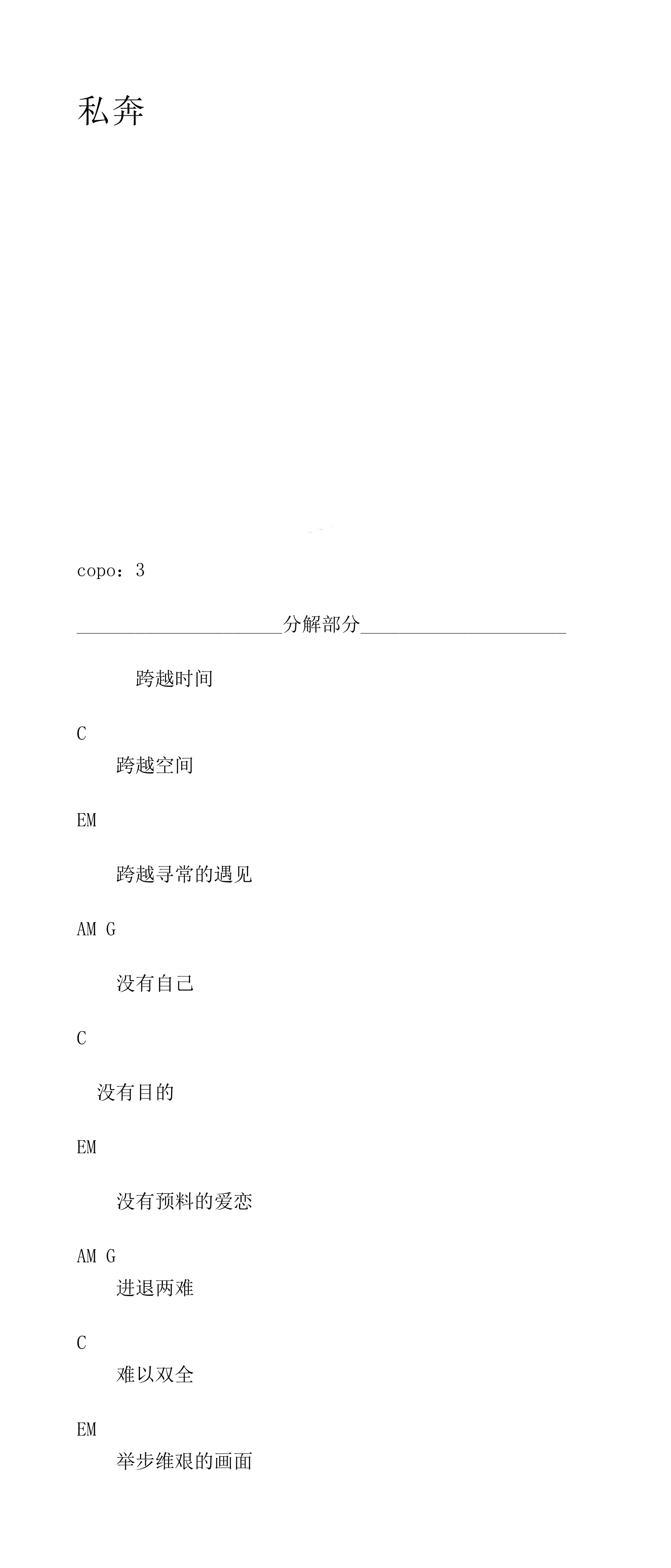 私奔

copo：3

______________________分解部分______________________

跨越时间

C
跨越空间

EM

跨越寻常的遇见

AM G

没有自己

C

没有目的

EM

没有预料的爱恋

AM G
进退两难

C
难以双全

EM
举步维艰的画面